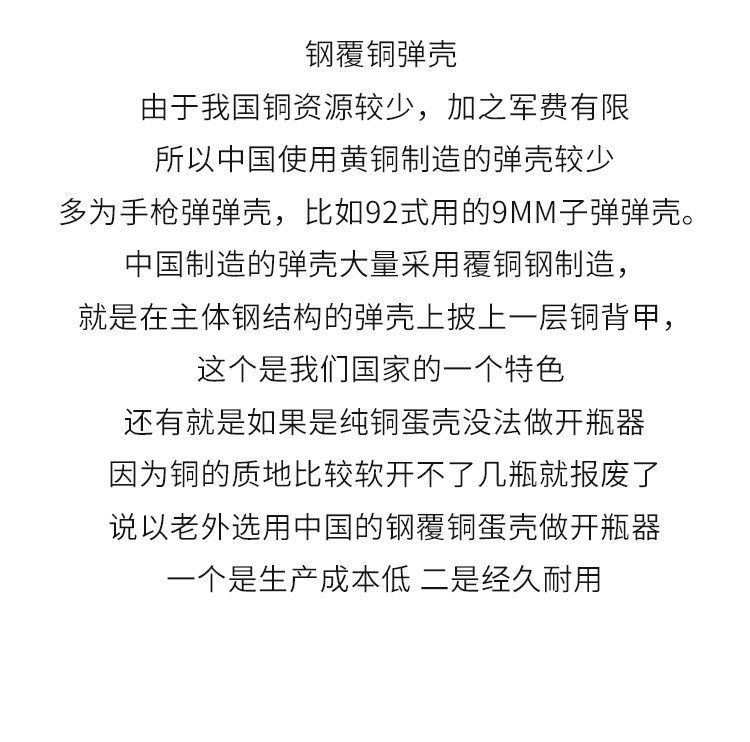 钢覆铜弹壳

由于我国铜资源较少，加之军费有限

所以中国使用黄铜制造的弹壳较少

多为手枪弹弹壳，比如92式用的9MM子弹弹壳。

中国制造的弹壳大量采用覆铜钢制造，

就是在主体钢结构的弹壳上披上一层铜背甲，

这个是我们国家的一个特色

还有就是如果是纯铜蛋壳没法做开瓶器

因为铜的质地比较软开不了几瓶就报废了

说以老外选用中国的钢覆铜蛋壳做开瓶器

一个是生产成本低 二是经久耐用